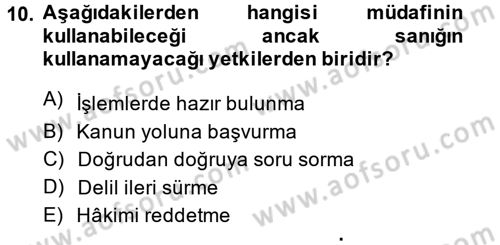 10. Aşağıdakilerden hangisi müdafinin kullanabileceği ancak sanığın kullanamayacağı yetkilerden biridir?

A) İşlemlerde hazır bulunma
B) Kanun yoluna başvurma
C) Doğrudan doğruya soru sorma
D) Delil ileri sürme
E) Hâkimi reddetme

www.aofsoru.com